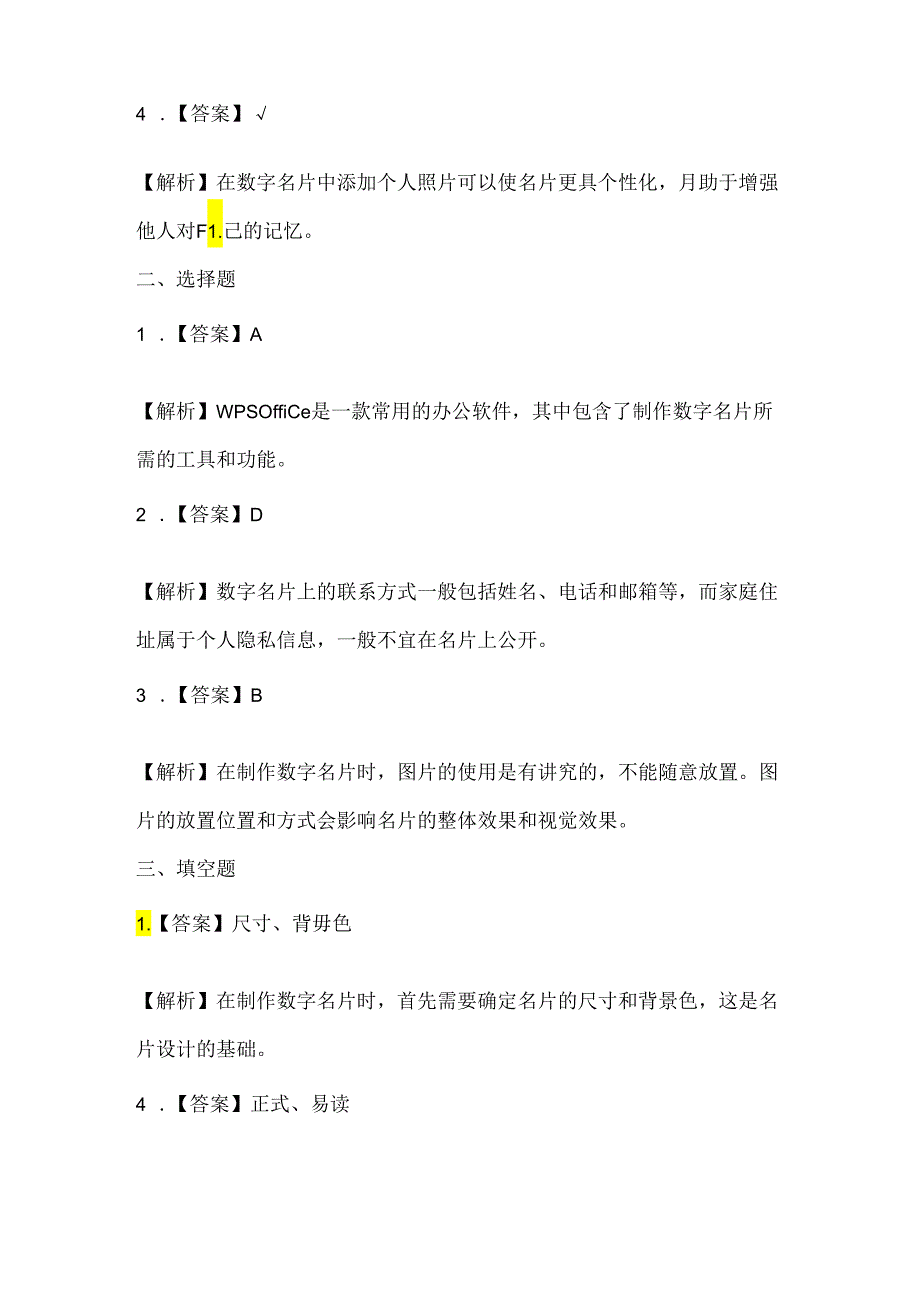 4 .【答案】√

【解析】在数字名片中添加个人照片可以使名片更具个性化，月助于增强他人对F1.己的记忆。

二、选择题

1 .【答案】A

【解析】WPSOffiCe是一款常用的办公软件，其中包含了制作数字名片所需的工具和功能。

2 .【答案】D

【解析】数字名片上的联系方式一般包括姓名、电话和邮箱等，而家庭住址属于个人隐私信息，一般不宜在名片上公开。

3 .【答案】B

【解析】在制作数字名片时，图片的使用是有讲究的，不能随意放置。图片的放置位置和方式会影响名片的整体效果和视觉效果。

三、填空题

1.【答案】尺寸、背毋色

【解析】在制作数字名片时，首先需要确定名片的尺寸和背景色，这是名片设计的基础。

4 .【答案】正式、易读